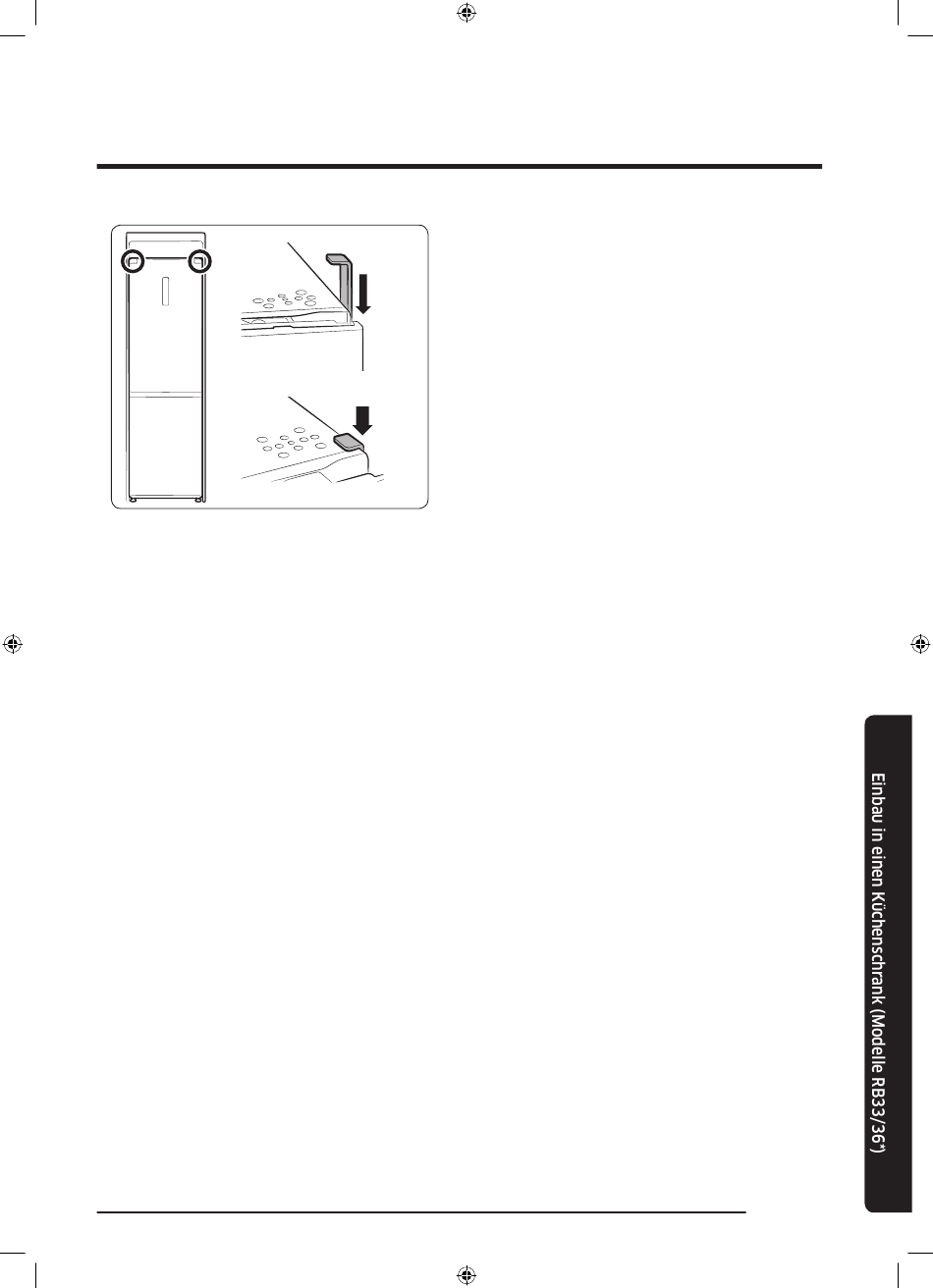 Einbau in einen Küchenschrank (Modelle RB33/36*)